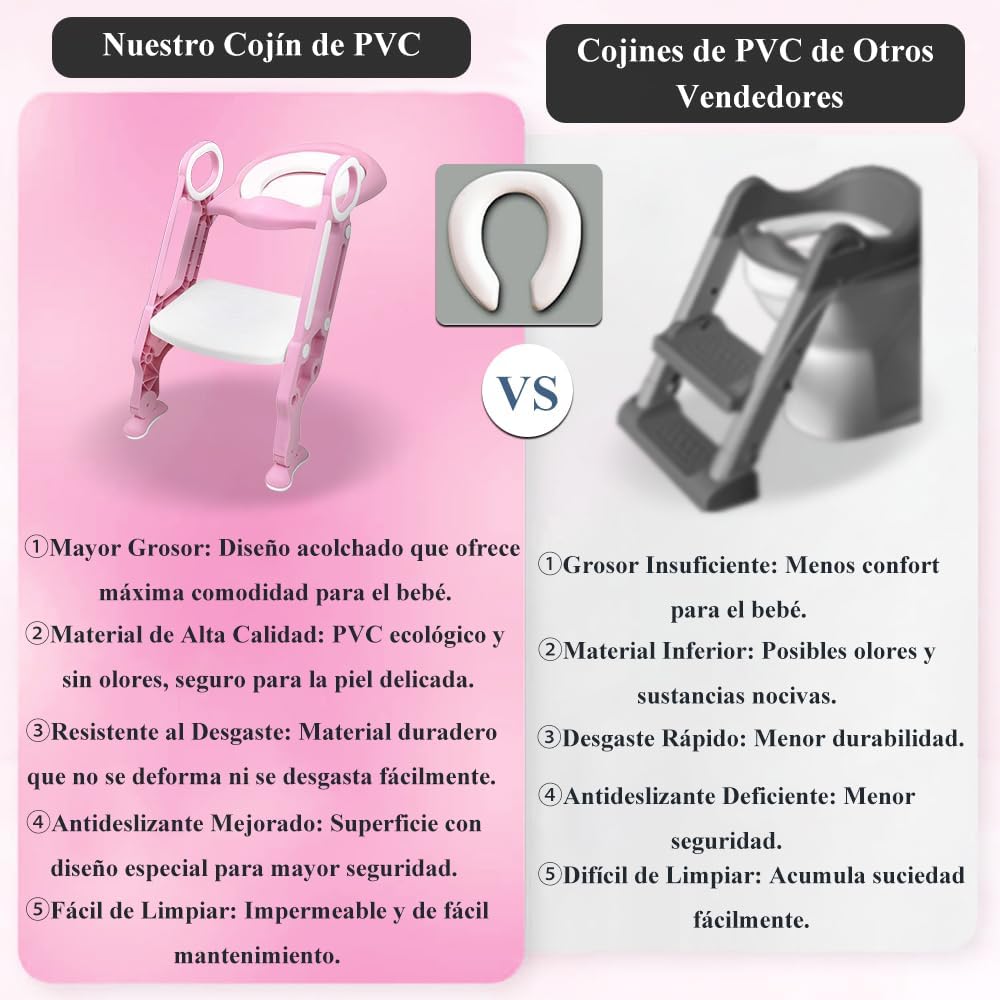 Nuestro Cojín de PVC

①Mayor Grosor: Diseño acolchado que ofrece máxima comodidad para el bebé.

②Material de Alta Calidad: PVC ecológico y sin olores, seguro para la piel delicada.

③Resistente al Desgaste: Material duradero que no se deforma ni se desgasta fácilmente.

④Antideslizante Mejorado: Superficie con diseño especial para mayor seguridad.

⑤Fácil de Limpiar: Impermeable y de fácil mantenimiento.

VS

Cojines de PVC de Otros Vendedores

①Grosor Insuficiente: Menos confort para el bebé.

②Material Inferior: Posibles olores y sustancias nocivas.

③Desgaste Rápido: Menor durabilidad.

④Antideslizante Deficiente: Menor seguridad.

⑤Difícil de Limpiar: Acumula suciedad fácilmente.